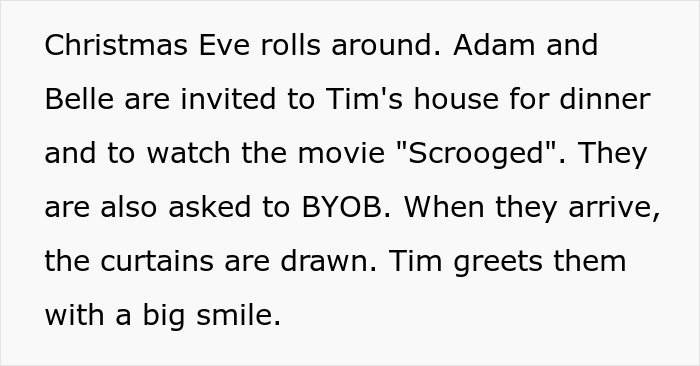 Christmas Eve rolls around. Adam and Belle are invited to Tim's house for dinner and to watch the movie "Scrooged". They are also asked to BYOB. When they arrive, the curtains are drawn. Tim greets them with a big smile.